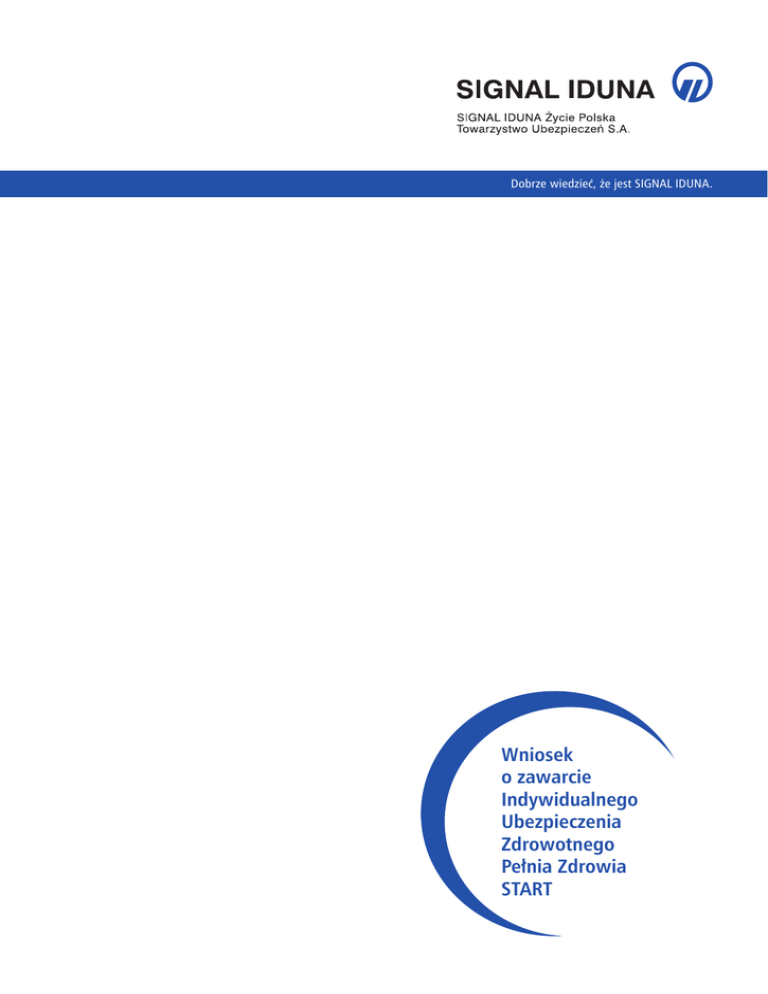 SIGNAL IDUNA

SIGNAL IDUNA Życie Polska
Towarzystwo Ubezpieczeń S.A.

Dobrze wiedzieć, że jest SIGNAL IDUNA.

Wniosek
o zawarcie
Indywidualnego
Ubezpieczenia
Zdrowotnego
Pełnia Zdrowia
START